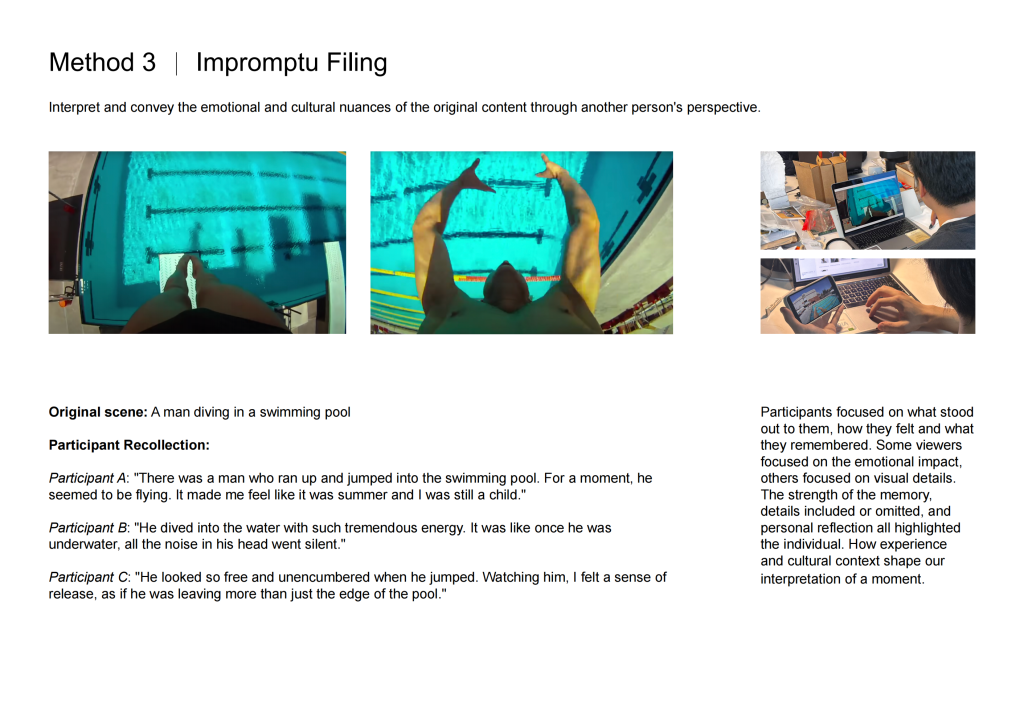 Method 3 | Impromptu Filing

Interpret and convey the emotional and cultural nuances of the original content through another person's perspective.

**Original scene:** A man diving in a swimming pool

**Participant Recollection:**

*Participant A*: "There was a man who ran up and jumped into the swimming pool. For a moment, he seemed to be flying. It made me feel like it was summer and I was still a child."

*Participant B*: "He dived into the water with such tremendous energy. It was like once he was underwater, all the noise in his head went silent."

*Participant C*: "He looked so free and unencumbered when he jumped. Watching him, I felt a sense of release, as if he was leaving more than just the edge of the pool."

Participants focused on what stood out to them, how they felt and what they remembered. Some viewers focused on the emotional impact, others focused on visual details. The strength of the memory, details included or omitted, and personal reflection all highlighted the individual. How experience and cultural context shape our interpretation of a moment.